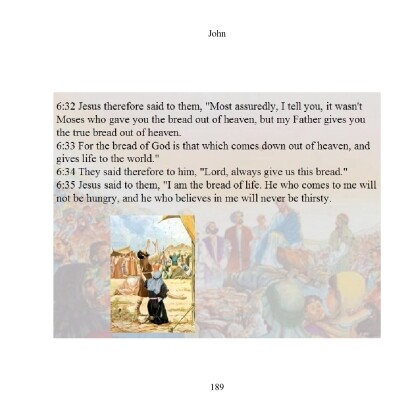 John

6:32 Jesus therefore said to them, "Most assuredly, I tell you, it wasn't Moses who gave you the bread out of heaven, but my Father gives you the true bread out of heaven.
6:33 For the bread of God is that which comes down out of heaven, and gives life to the world."
6:34 They said therefore to him, "Lord, always give us this bread."
6:35 Jesus said to them, "I am the bread of life. He who comes to me will not be hungry, and he who believes in me will never be thirsty.

189